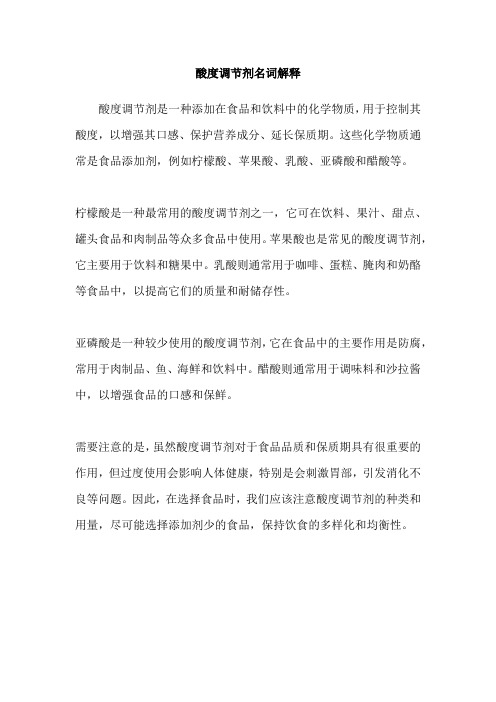 酸度调节剂名词解释

酸度调节剂是一种添加在食品和饮料中的化学物质，用于控制其酸度，以增强其口感、保护营养成分、延长保质期。这些化学物质通常是食品添加剂，例如柠檬酸、苹果酸、乳酸、亚磷酸和醋酸等。

柠檬酸是一种最常用的酸度调节剂之一，它可在饮料、果汁、甜点、罐头食品和肉制品等众多食品中使用。苹果酸也是常见的酸度调节剂，它主要用于饮料和糖果中。乳酸则通常用于咖啡、蛋糕、腌肉和奶酪等食品中，以提高它们的质量和耐储存性。

亚磷酸是一种较少使用的酸度调节剂，它在食品中的主要作用是防腐，常用于肉制品、鱼、海鲜和饮料中。醋酸则通常用于调味料和沙拉酱中，以增强食品的口感和保鲜。

需要注意的是，虽然酸度调节剂对于食品品质和保质期具有很重要的作用，但过度使用会影响人体健康，特别是会刺激胃部，引发消化不良等问题。因此，在选择食品时，我们应该注意酸度调节剂的种类和用量，尽可能选择添加剂少的食品，保持饮食的多样化和均衡性。